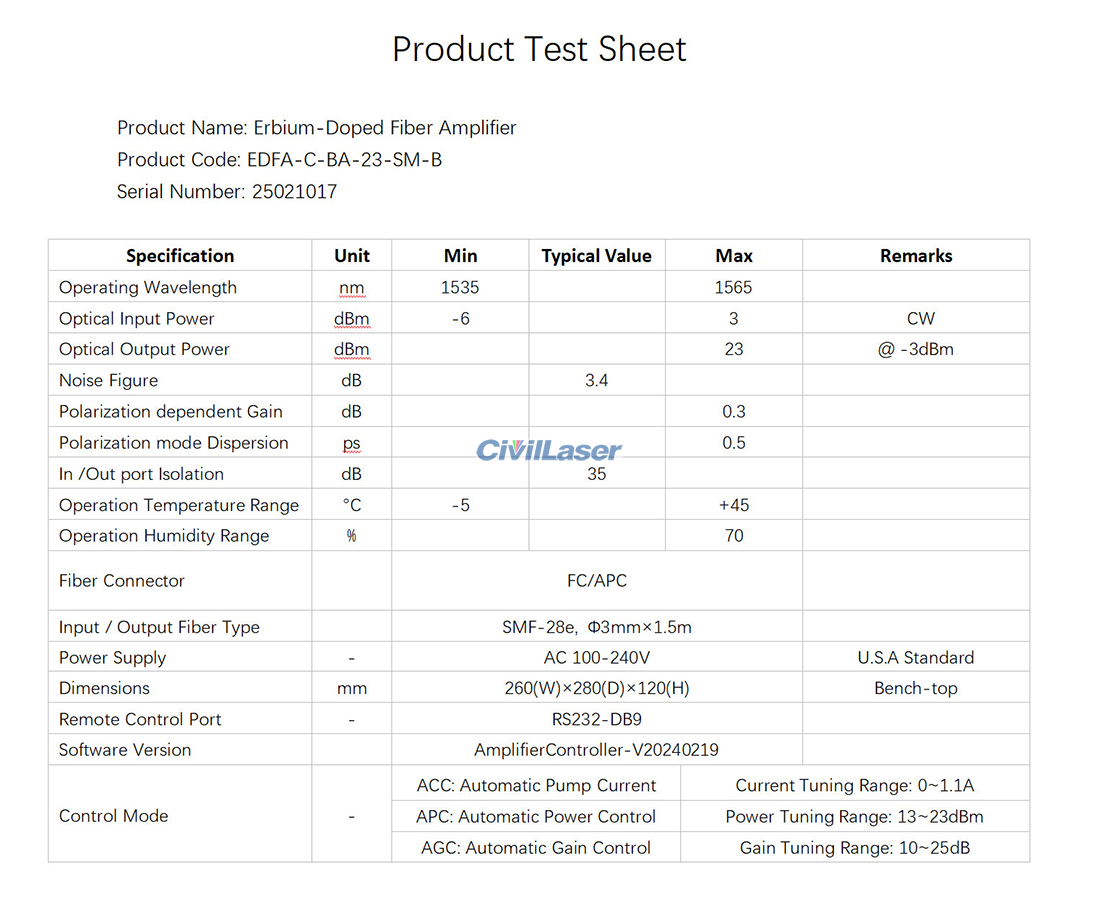 Product Test Sheet

Product Name: Erbium-Doped Fiber Amplifier
Product Code: EDFA-C-BA-23-SM-B
Serial Number: 25021017

| Specification | Unit | Min | Typical Value | Max | Remarks |
|---|---|---|---|---|---|
| Operating Wavelength | nm | 1535 | | 1565 | |
| Optical Input Power | dBm | -6 | | 3 | CW |
| Optical Output Power | dBm | | | 23 | @ -3dBm |
| Noise Figure | dB | | 3.4 | | |
| Polarization dependent Gain | dB | | | 0.3 | |
| Polarization mode Dispersion | ps | | | 0.5 | |
| In /Out port Isolation | dB | | 35 | | |
| Operation Temperature Range | °C | -5 | | +45 | |
| Operation Humidity Range | % | | | 70 | |
| Fiber Connector | | FC/APC | | | |
| Input / Output Fiber Type | | SMF-28e, Φ3mm×1.5m | | | |
| Power Supply | - | AC 100-240V | | | U.S.A Standard |
| Dimensions | mm | 260(W)×280(D)×120(H) | | | Bench-top |
| Remote Control Port | - | RS232-DB9 | | | |
| Software Version | | AmplifierController-V20240219 | | | |
| Control Mode | - | ACC: Automatic Pump Current | | Current Tuning Range: 0~1.1A | |
| | | APC: Automatic Power Control | | Power Tuning Range: 13~23dBm | |
| | | AGC: Automatic Gain Control | | Gain Tuning Range: 10~25dB | |

CivilLaser